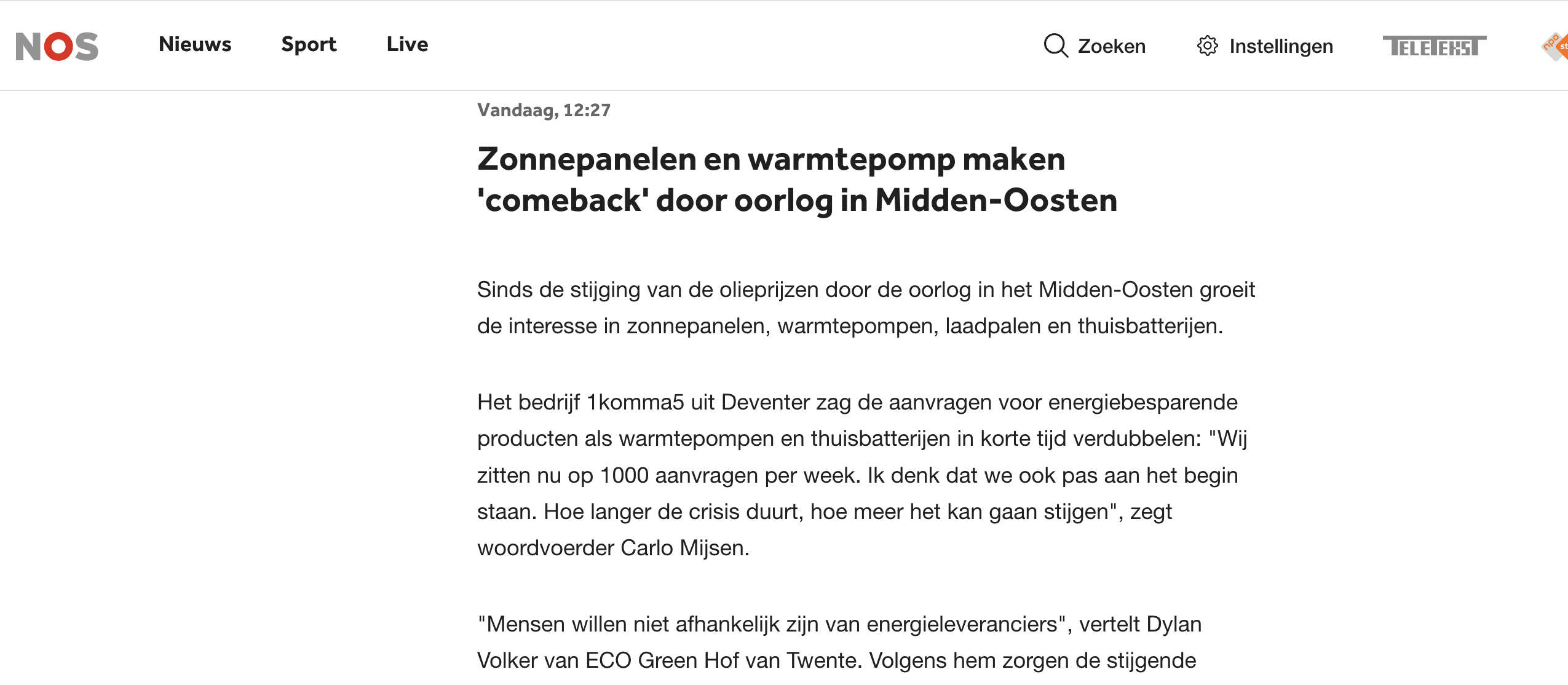 NOS Nieuws Sport Live

Zoeken Instellingen TELETEKST

Vandaag, 12:27

Zonnepanelen en warmtepomp maken 'comeback' door oorlog in Midden-Oosten

Sinds de stijging van de olieprijzen door de oorlog in het Midden-Oosten groeit de interesse in zonnepanelen, warmtepompen, laadpalen en thuisbatterijen.

Het bedrijf 1komma5 uit Deventer zag de aanvragen voor energiebesparende producten als warmtepompen en thuisbatterijen in korte tijd verdubbelen: "Wij zitten nu op 1000 aanvragen per week. Ik denk dat we ook pas aan het begin staan. Hoe langer de crisis duurt, hoe meer het kan gaan stijgen", zegt woordvoerder Carlo Mijsen.

"Mensen willen niet afhankelijk zijn van energieleveranciers", vertelt Dylan Volker van ECO Green Hof van Twente. Volgens hem zorgen de stijgende